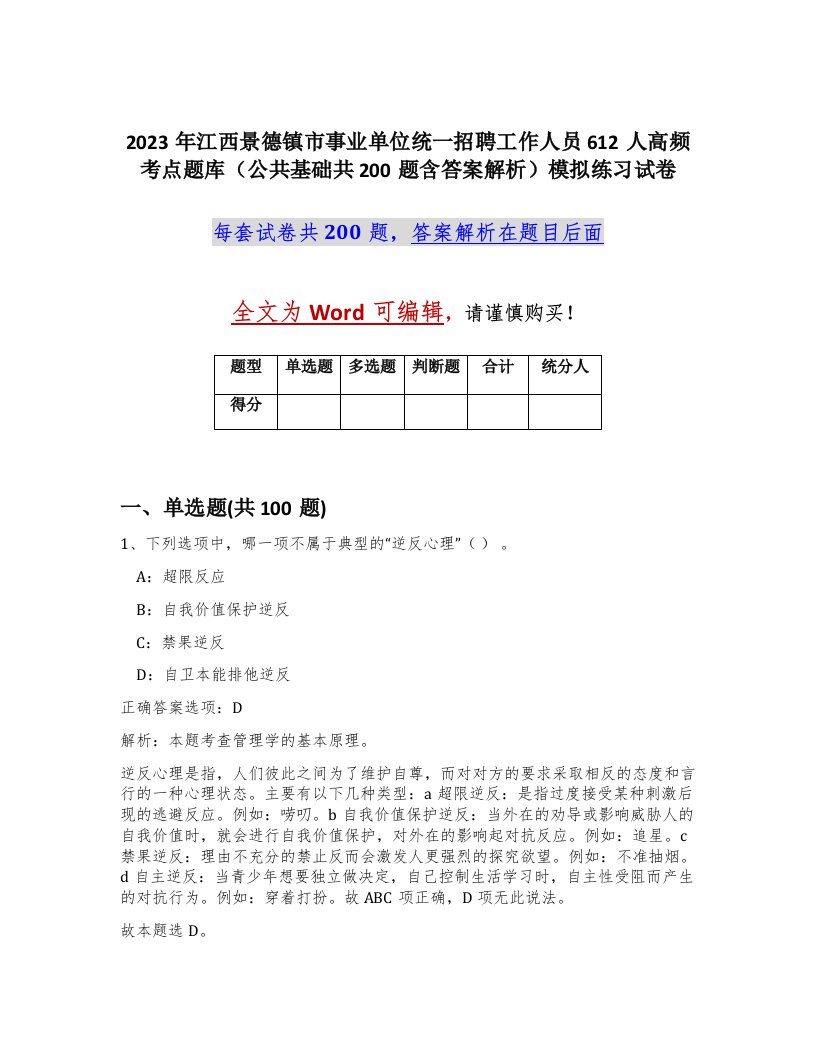 2023 年江西景德镇市事业单位统一招聘工作人员 612 人高频考点题库（公共基础共 200 题含答案解析）模拟练习试卷

每套试卷共 200 题，答案解析在题目后面

全文为 Word 可编辑，请谨慎购买！

| 题型 | 单选题 | 多选题 | 判断题 | 合计 | 统分人 |
|---|---|---|---|---|---|
| 得分 | | | | | |

一、单选题(共 100 题)

1、下列选项中，哪一项不属于典型的“逆反心理”（ ）。

A：超限反应

B：自我价值保护逆反

C：禁果逆反

D：自卫本能排他逆反

正确答案选项：D

解析：本题考查管理学的基本原理。

逆反心理是指，人们彼此之间为了维护自尊，而对对方的要求采取相反的态度和言行的一种心理状态。主要有以下几种类型：a 超限逆反：是指过度接受某种刺激后现的逃避反应。例如：唠叨。b 自我价值保护逆反：当外在的劝导或影响威胁人的自我价值时，就会进行自我价值保护，对外在的影响起对抗反应。例如：追星。c 禁果逆反：理由不充分的禁止反而会激发人更强烈的探究欲望。例如：不准抽烟。d 自主逆反：当青少年想要独立做决定，自己控制生活学习时，自主性受阻而产生的对抗行为。例如：穿着打扮。故 ABC 项正确，D 项无此说法。

故本题选 D。